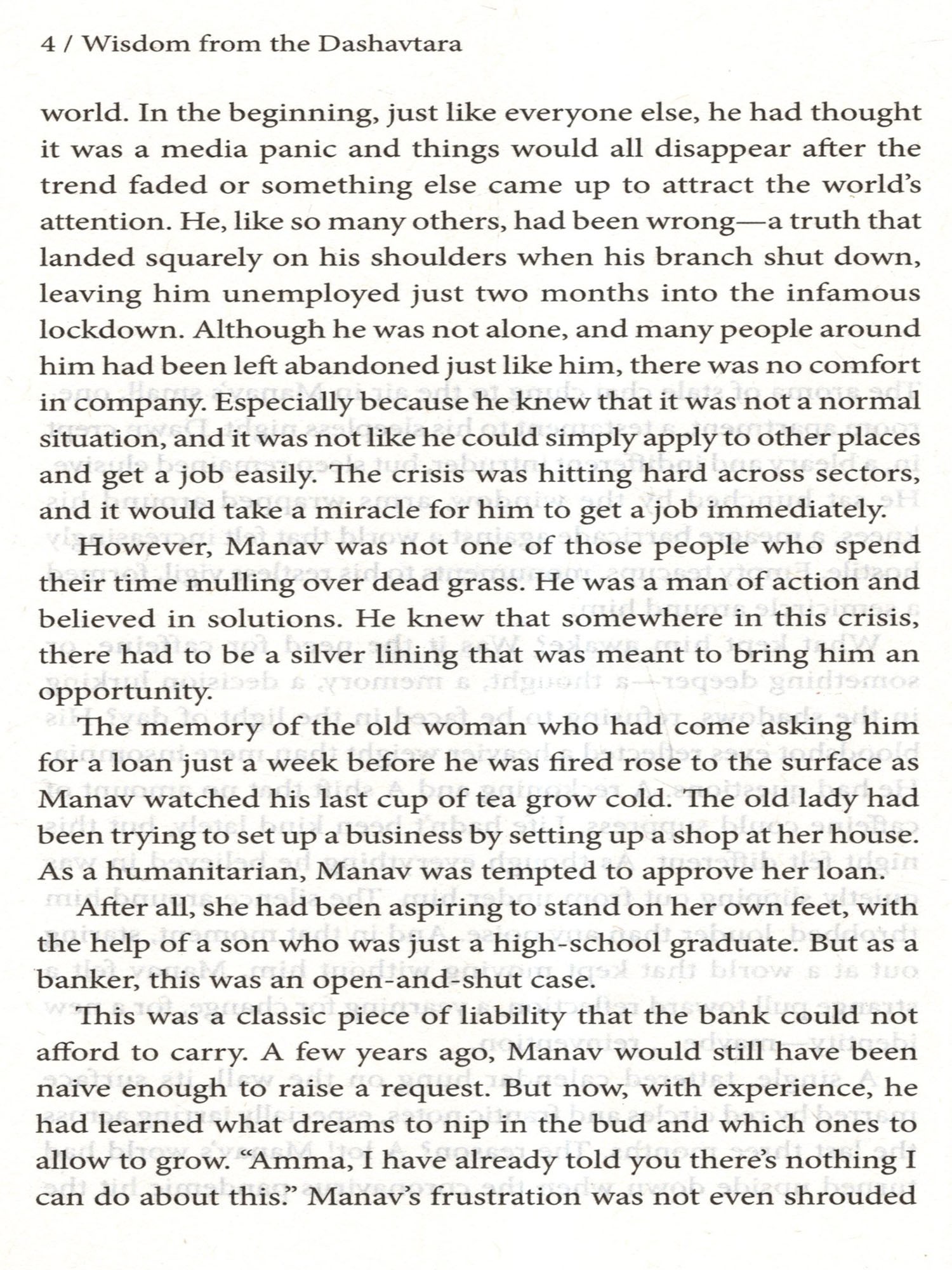 4 / Wisdom from the Dashavtara

world. In the beginning, just like everyone else, he had thought it was a media panic and things would all disappear after the trend faded or something else came up to attract the world's attention. He, like so many others, had been wrong—a truth that landed squarely on his shoulders when his branch shut down, leaving him unemployed just two months into the infamous lockdown. Although he was not alone, and many people around him had been left abandoned just like him, there was no comfort in company. Especially because he knew that it was not a normal situation, and it was not like he could simply apply to other places and get a job easily. The crisis was hitting hard across sectors, and it would take a miracle for him to get a job immediately.

However, Manav was not one of those people who spend their time mulling over dead grass. He was a man of action and believed in solutions. He knew that somewhere in this crisis, there had to be a silver lining that was meant to bring him an opportunity.

The memory of the old woman who had come asking him for a loan just a week before he was fired rose to the surface as Manav watched his last cup of tea grow cold. The old lady had been trying to set up a business by setting up a shop at her house. As a humanitarian, Manav was tempted to approve her loan.

After all, she had been aspiring to stand on her own feet, with the help of a son who was just a high-school graduate. But as a banker, this was an open-and-shut case.

This was a classic piece of liability that the bank could not afford to carry. A few years ago, Manav would still have been naive enough to raise a request. But now, with experience, he had learned what dreams to nip in the bud and which ones to allow to grow. "Amma, I have already told you there's nothing I can do about this." Manav's frustration was not even shrouded